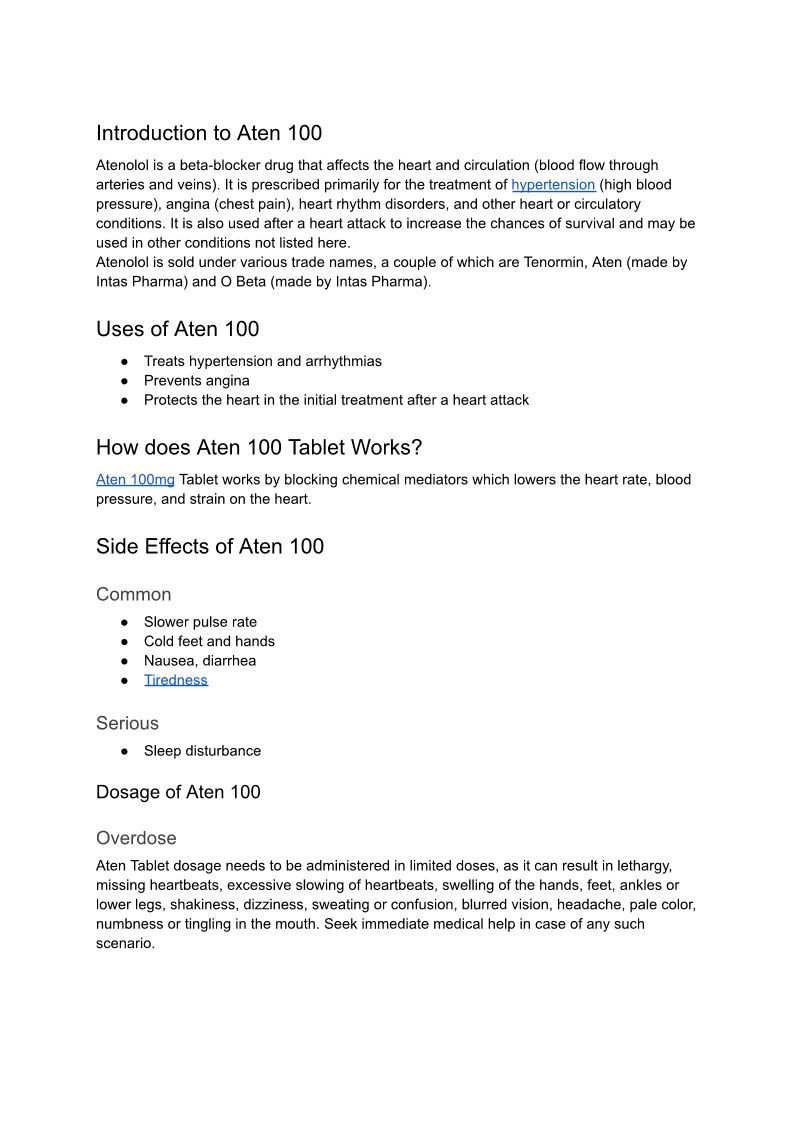 Introduction to Aten 100

Atenolol is a beta-blocker drug that affects the heart and circulation (blood flow through arteries and veins). It is prescribed primarily for the treatment of hypertension (high blood pressure), angina (chest pain), heart rhythm disorders, and other heart or circulatory conditions. It is also used after a heart attack to increase the chances of survival and may be used in other conditions not listed here.
Atenolol is sold under various trade names, a couple of which are Tenormin, Aten (made by Intas Pharma) and O Beta (made by Intas Pharma).

Uses of Aten 100

● Treats hypertension and arrhythmias
● Prevents angina
● Protects the heart in the initial treatment after a heart attack

How does Aten 100 Tablet Works?

Aten 100mg Tablet works by blocking chemical mediators which lowers the heart rate, blood pressure, and strain on the heart.

Side Effects of Aten 100

Common

● Slower pulse rate
● Cold feet and hands
● Nausea, diarrhea
● Tiredness

Serious

● Sleep disturbance

Dosage of Aten 100

Overdose

Aten Tablet dosage needs to be administered in limited doses, as it can result in lethargy, missing heartbeats, excessive slowing of heartbeats, swelling of the hands, feet, ankles or lower legs, shakiness, dizziness, sweating or confusion, blurred vision, headache, pale color, numbness or tingling in the mouth. Seek immediate medical help in case of any such scenario.